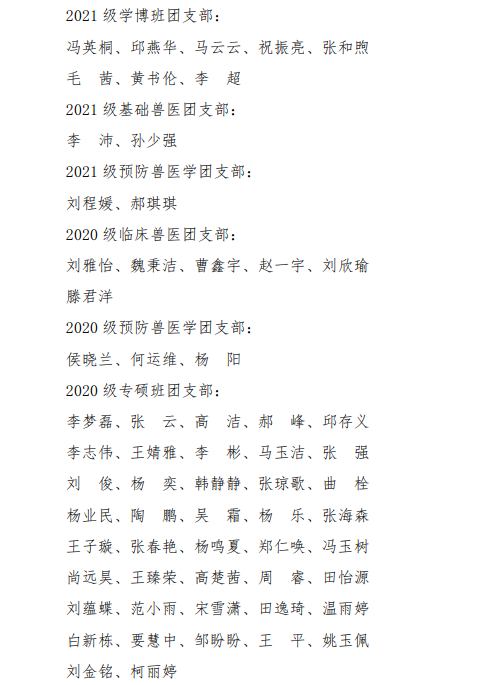 2021 级学博班团支部：

冯英桐、邱燕华、马云云、祝振亮、张和煦

毛　茜、黄书伦、李　超

2021 级基础兽医团支部：

李　沛、孙少强

2021 级预防兽医学团支部：

刘程媛、郝琪琪

2020 级临床兽医团支部：

刘雅怡、魏秉洁、曹鑫宇、赵一宇、刘欣瑜

滕君洋

2020 级预防兽医学团支部：

侯晓兰、何运维、杨　阳

2020 级专硕班团支部：

李梦磊、张　云、高　洁、郝　峰、邱存义

李志伟、王婧雅、李　彬、马玉洁、张　强

刘　俊、杨　奕、韩静静、张琼歌、曲　栓

杨业民、陶　鹏、吴　霜、杨　乐、张海森

王子璇、张春艳、杨鸣夏、郑仁唤、冯玉树

尚远昊、王臻荣、高楚茜、周　睿、田怡源

刘蕴蝶、范小雨、宋雪潇、田逸琦、温雨婷

白新栋、要慧中、邹盼盼、王　平、姚玉佩

刘金铭、柯丽婷